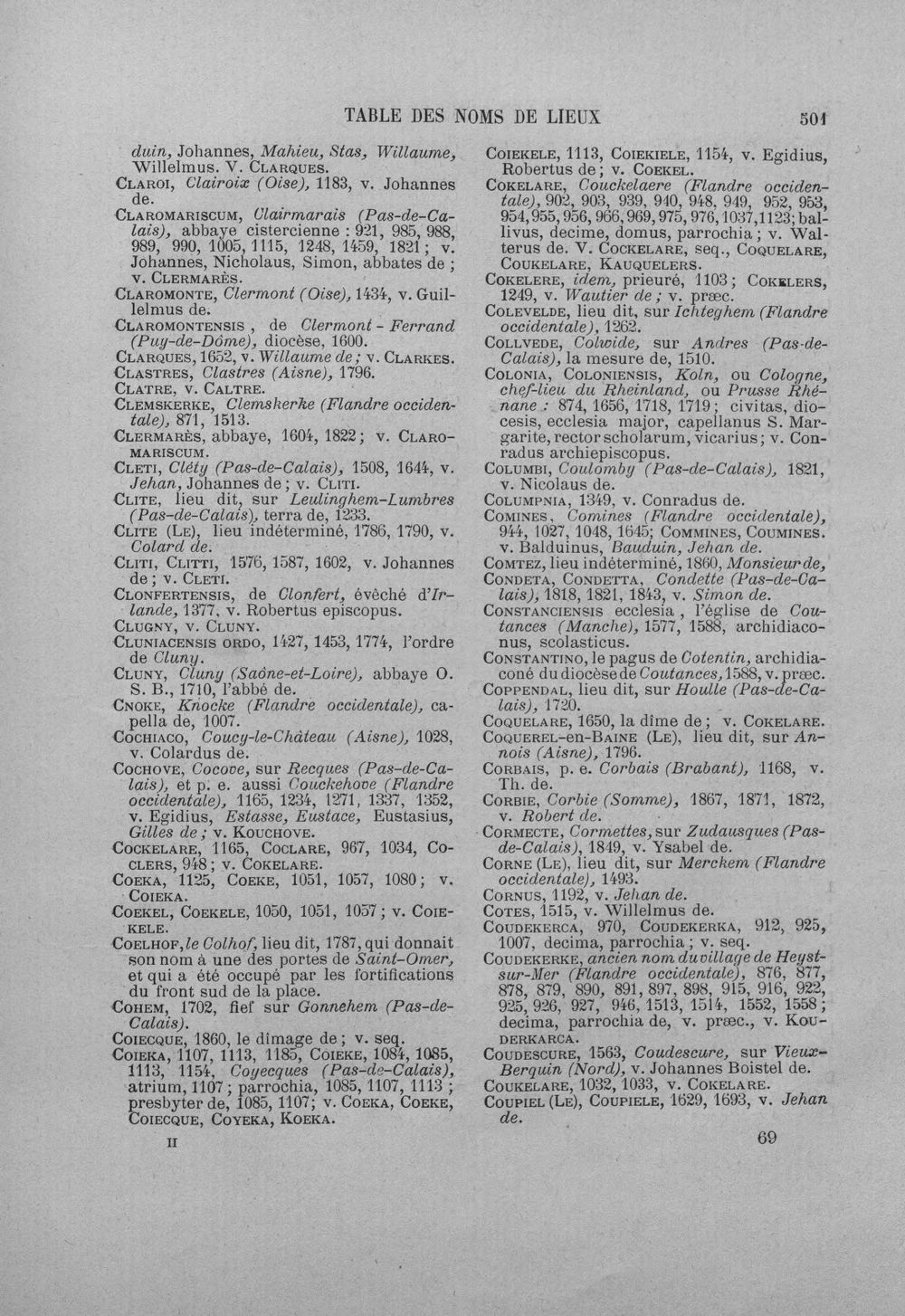 TABLE DES NOMS DE LIEUX 501

duin, Johannes, Mahieu, Stas, Willaume, Willelmus. V. Clarques.

Claroi, Clairoix (Oise), 1183, v. Johannes de.

Claromariscum, Clairmarais (Pas-de-Calais), abbaye cistercienne : 921, 985, 988, 989, 990, 1005, 1115, 1248, 1459, 1821 ; v. Johannes, Nicholaus, Simon, abbates de ; v. Clermarès.

Claromonte, Clermont (Oise), 1434, v. Guillelmus de.

Claromontensis, de Clermont - Ferrand (Puy-de-Dôme), diocèse, 1600.

Clarques, 1652, v. Willaume de ; v. Clarkes.

Clastres, Clastres (Aisne), 1796.

Clatre, v. Caltre.

Clemskerke, Clemskerke (Flandre occidentale), 871, 1513.

Clermarès, abbaye, 1604, 1822 ; v. Claromariscum.

Cleti, Cléty (Pas-de-Calais), 1508, 1644, v. Jehan, Johannes de ; v. Cliti.

Clite, lieu dit, sur Leulinghem-Lumbres (Pas-de-Calais), terra de, 1233.

Clite (Le), lieu indéterminé, 1786, 1790, v. Colard de.

Cliti, Clitti, 1576, 1587, 1602, v. Johannes de ; v. Cleti.

Clonfertensis, de Clonfert, évêché d'Irlande, 1377, v. Robertus episcopus.

Clugny, v. Cluny.

Cluniacensis ordo, 1427, 1453, 1774, l'ordre de Cluny.

Cluny, Cluny (Saône-et-Loire), abbaye O. S. B., 1710, l'abbé de.

Cnoke, Knocke (Flandre occidentale), capella de, 1007.

Cochiaco, Coucy-le-Château (Aisne), 1028, v. Colardus de.

Cochove, Cocove, sur Recques (Pas-de-Calais), et p. e. aussi Couckehove (Flandre occidentale), 1165, 1234, 1271, 1337, 1352, v. Egidius, Estasse, Eustace, Eustasius, Gilles de ; v. Kouchove.

Cockelare, 1165, Coclare, 967, 1034, Coclers, 948 ; v. Cokelare.

Coeka, 1125, Coeke, 1051, 1057, 1080 ; v. Coieka.

Coekel, Coekele, 1050, 1051, 1057 ; v. Coiekele.

Coelhof, le Colhof, lieu dit, 1787, qui donnait son nom à une des portes de Saint-Omer, et qui a été occupé par les fortifications du front sud de la place.

Cohem, 1702, fief sur Gonnehem (Pas-de-Calais).

Coiecque, 1860, le dîmage de ; v. seq.

Coieka, 1107, 1113, 1185, Coieke, 1084, 1085, 1113, 1154, Coyecques (Pas-de-Calais), atrium, 1107 ; parrochia, 1085, 1107, 1113 ; presbyter de, 1085, 1107 ; v. Coeka, Coeke, Coiecque, Coyeka, Koeka.

II

Coiekele, 1113, Coiekiele, 1154, v. Egidius, Robertus de ; v. Coekel.

Cokelare, Couckelaere (Flandre occidentale), 902, 903, 939, 940, 948, 949, 952, 953, 954, 955, 956, 966, 969, 975, 976, 1037, 1123 ; ballivus, decime, domus, parrochia ; v. Walterus de. V. Cockelare, seq., Coquelare, Coukelare, Kauquelers.

Cokelere, idem, prieuré, 1103 ; Cokelers, 1249, v. Wautier de ; v. præc.

Colevelde, lieu dit, sur Ichteghem (Flandre occidentale), 1262.

Collvede, Colwide, sur Andres (Pas-de-Calais), la mesure de, 1510.

Colonia, Coloniensis, Koln, ou Cologne, chef-lieu du Rheinland, ou Prusse Rhénane : 874, 1656, 1718, 1719 ; civitas, diocesis, ecclesia major, capellanus S. Margarite, rector scholarum, vicarius ; v. Conradus archiepiscopus.

Columbi, Coulomby (Pas-de-Calais), 1821, v. Nicolaus de.

Columpnia, 1349, v. Conradus de.

Comines, Comines (Flandre occidentale), 944, 1027, 1048, 1645 ; Commines, Coumines. v. Balduinus, Bauduin, Jehan de.

Comtez, lieu indéterminé, 1860, Monsieur de,

Condeta, Condetta, Condette (Pas-de-Calais), 1818, 1821, 1843, v. Simon de.

Constanciensis ecclesia, l'église de Coutances (Manche), 1577, 1588, archidiaconus, scolasticus.

Constantino, le pagus de Cotentin, archidiaconé du diocèse de Coutances, 1588, v. præc.

Coppendal, lieu dit, sur Houlle (Pas-de-Calais), 1720.

Coquelare, 1650, la dîme de ; v. Cokelare.

Coquerel-en-Baine (Le), lieu dit, sur Annois (Aisne), 1796.

Corbais, p. e. Corbais (Brabant), 1168, v. Th. de.

Corbie, Corbie (Somme), 1867, 1871, 1872, v. Robert de.

Cormecte, Cormettes, sur Zudausques (Pas-de-Calais), 1849, v. Ysabel de.

Corne (Le), lieu dit, sur Merckem (Flandre occidentale), 1493.

Cornus, 1192, v. Jehan de.

Cotes, 1515, v. Willelmus de.

Coudekerca, 970, Coudekerka, 912, 925, 1007, decima, parrochia ; v. seq.

Coudekerke, ancien nom du village de Heyst-sur-Mer (Flandre occidentale), 876, 877, 878, 879, 890, 891, 897, 898, 915, 916, 922, 925, 926, 927, 946, 1513, 1514, 1552, 1558 ; decima, parrochia de, v. præc., v. Kouderkarca.

Coudescure, 1563, Coudescure, sur Vieux-Berquin (Nord), v. Johannes Boistel de.

Coukelare, 1032, 1033, v. Cokelare.

Coupiel (Le), Coupiele, 1629, 1693, v. Jehan de.

69